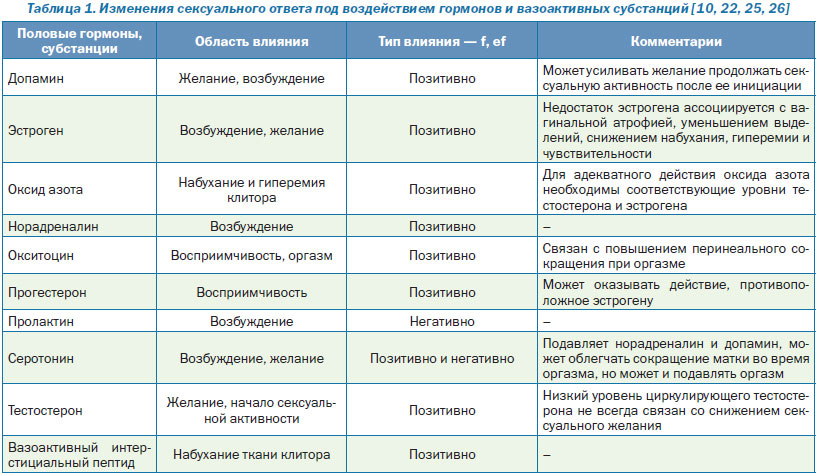 Таблица 1. Изменения сексуального ответа под воздействием гормонов и вазоактивных субстанций [10, 22, 25, 26]

| Половые гормоны, субстанции | Область влияния | Тип влияния — f, ef | Комментарии |
|---|---|---|---|
| Допамин | Желание, возбуждение | Позитивно | Может усиливать желание продолжать сексуальную активность после ее инициации |
| Эстроген | Возбуждение, желание | Позитивно | Недостаток эстрогена ассоциируется с вагинальной атрофией, уменьшением выделений, снижением набухания, гиперемии и чувствительности |
| Оксид азота | Набухание и гиперемия клитора | Позитивно | Для адекватного действия оксида азота необходимы соответствующие уровни тестостерона и эстрогена |
| Норадреналин | Возбуждение | Позитивно | – |
| Окситоцин | Восприимчивость, оргазм | Позитивно | Связан с повышением перинеального сокращения при оргазме |
| Прогестерон | Восприимчивость | Позитивно | Может оказывать действие, противоположное эстрогену |
| Пролактин | Возбуждение | Негативно | – |
| Серотонин | Возбуждение, желание | Позитивно и негативно | Подавляет норадреналин и допамин, может облегчать сокращение матки во время оргазма, но может и подавлять оргазм |
| Тестостерон | Желание, начало сексуальной активности | Позитивно | Низкий уровень циркулирующего тестостерона не всегда связан со снижением сексуального желания |
| Вазоактивный интерстициальный пептид | Набухание ткани клитора | Позитивно | – |